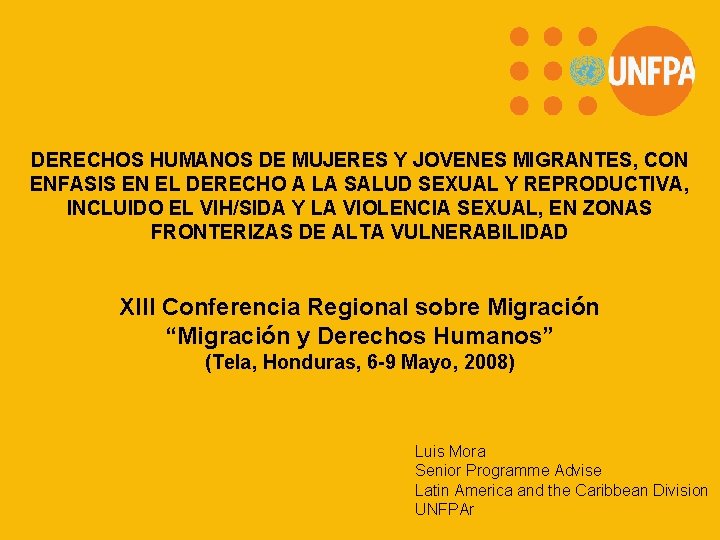 UNFPA

DERECHOS HUMANOS DE MUJERES Y JOVENES MIGRANTES, CON ENFASIS EN EL DERECHO A LA SALUD SEXUAL Y REPRODUCTIVA, INCLUIDO EL VIH/SIDA Y LA VIOLENCIA SEXUAL, EN ZONAS FRONTERIZAS DE ALTA VULNERABILIDAD

XIII Conferencia Regional sobre Migración
"Migración y Derechos Humanos"
(Tela, Honduras, 6-9 Mayo, 2008)

Luis Mora
Senior Programme Advise
Latin America and the Caribbean Division
UNFPAr